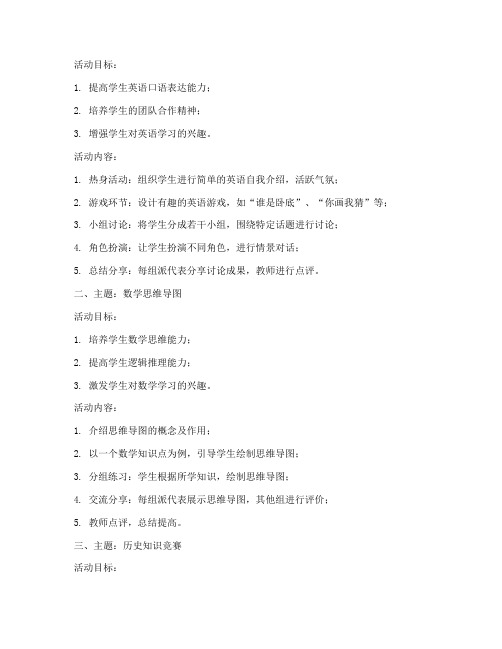 活动目标：

1. 提高学生英语口语表达能力；

2. 培养学生的团队合作精神；

3. 增强学生对英语学习的兴趣。

活动内容：

1. 热身活动：组织学生进行简单的英语自我介绍，活跃气氛；

2. 游戏环节：设计有趣的英语游戏，如“谁是卧底”、“你画我猜”等；

3. 小组讨论：将学生分成若干小组，围绕特定话题进行讨论；

4. 角色扮演：让学生扮演不同角色，进行情景对话；

5. 总结分享：每组派代表分享讨论成果，教师进行点评。

二、主题：数学思维导图

活动目标：

1. 培养学生数学思维能力；

2. 提高学生逻辑推理能力；

3. 激发学生对数学学习的兴趣。

活动内容：

1. 介绍思维导图的概念及作用；

2. 以一个数学知识点为例，引导学生绘制思维导图；

3. 分组练习：学生根据所学知识，绘制思维导图；

4. 交流分享：每组派代表展示思维导图，其他组进行评价；

5. 教师点评，总结提高。

三、主题：历史知识竞赛

活动目标：